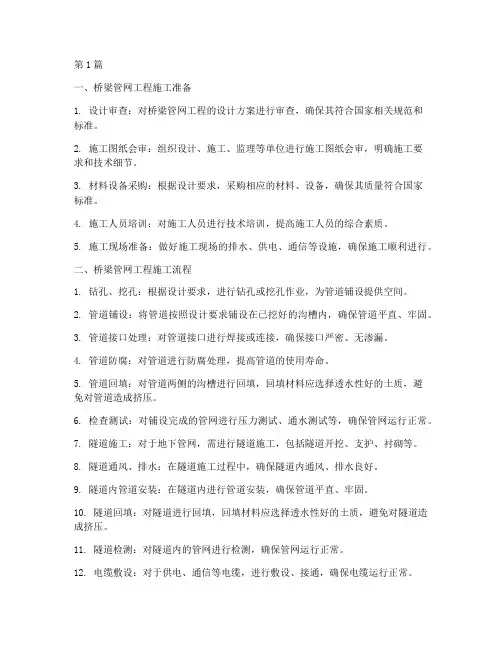 第1篇

一、桥梁管网工程施工准备

1. 设计审查：对桥梁管网工程的设计方案进行审查，确保其符合国家相关规范和标准。

2. 施工图纸会审：组织设计、施工、监理等单位进行施工图纸会审，明确施工要求和技术细节。

3. 材料设备采购：根据设计要求，采购相应的材料、设备，确保其质量符合国家标准。

4. 施工人员培训：对施工人员进行技术培训，提高施工人员的综合素质。

5. 施工现场准备：做好施工现场的排水、供电、通信等设施，确保施工顺利进行。

二、桥梁管网工程施工流程

1. 钻孔、挖孔：根据设计要求，进行钻孔或挖孔作业，为管道铺设提供空间。

2. 管道铺设：将管道按照设计要求铺设在已挖好的沟槽内，确保管道平直、牢固。

3. 管道接口处理：对管道接口进行焊接或连接，确保接口严密、无渗漏。

4. 管道防腐：对管道进行防腐处理，提高管道的使用寿命。

5. 管道回填：对管道两侧的沟槽进行回填，回填材料应选择透水性好的土质，避免对管道造成挤压。

6. 检查测试：对铺设完成的管网进行压力测试、通水测试等，确保管网运行正常。

7. 隧道施工：对于地下管网，需进行隧道施工，包括隧道开挖、支护、衬砌等。

8. 隧道通风、排水：在隧道施工过程中，确保隧道内通风、排水良好。

9. 隧道内管道安装：在隧道内进行管道安装，确保管道平直、牢固。

10. 隧道回填：对隧道进行回填，回填材料应选择透水性好的土质，避免对隧道造成挤压。

11. 隧道检测：对隧道内的管网进行检测，确保管网运行正常。

12. 电缆敷设：对于供电、通信等电缆，进行敷设、接通，确保电缆运行正常。